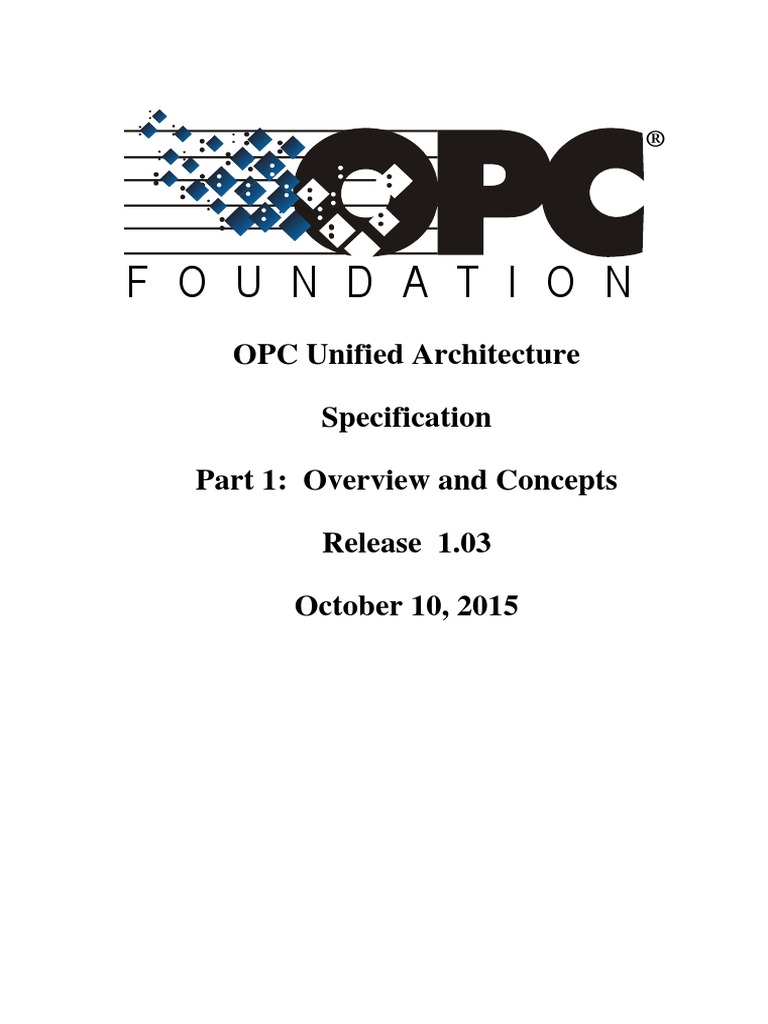 OPC®
FOUNDATION

OPC Unified Architecture

Specification

Part 1: Overview and Concepts

Release 1.03

October 10, 2015